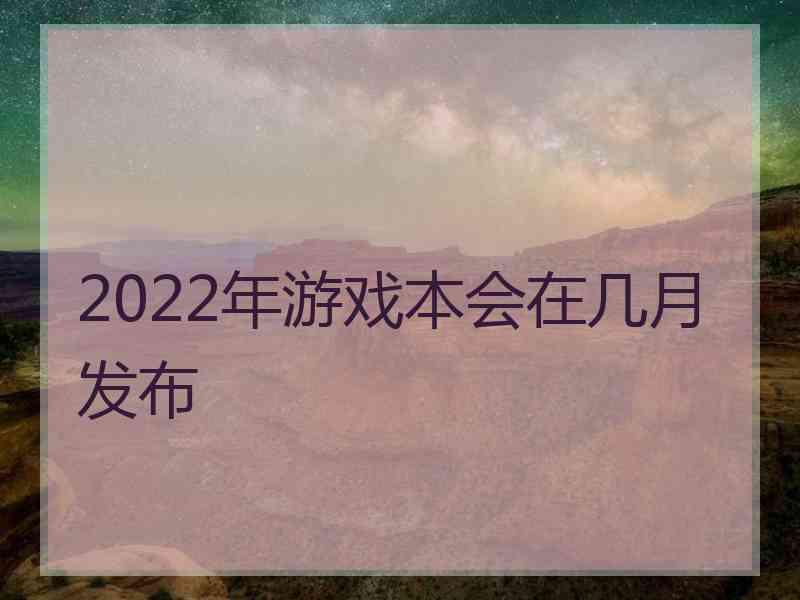 2022年游戏本会在几月发布